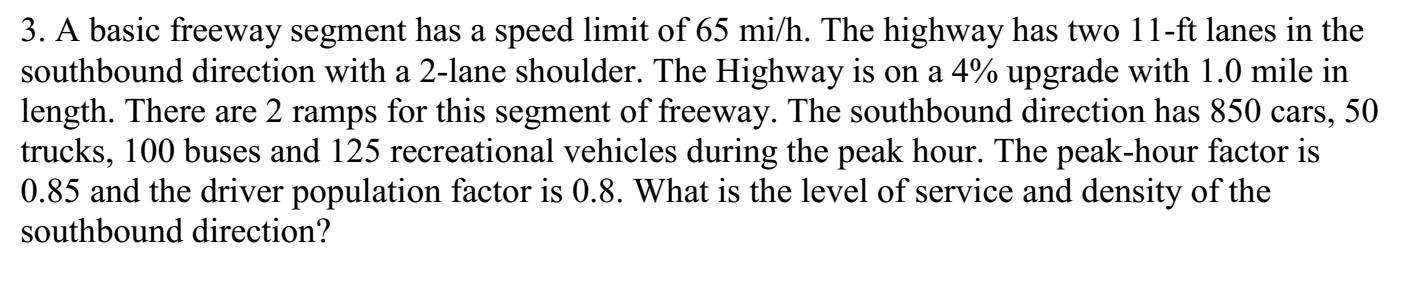 3. A basic freeway segment has a speed limit of 65 mi/h. The highway has two 11-ft lanes in the southbound direction with a 2-lane shoulder. The Highway is on a 4% upgrade with 1.0 mile in length. There are 2 ramps for this segment of freeway. The southbound direction has 850 cars, 50 trucks, 100 buses and 125 recreational vehicles during the peak hour. The peak-hour factor is 0.85 and the driver population factor is 0.8. What is the level of service and density of the southbound direction?